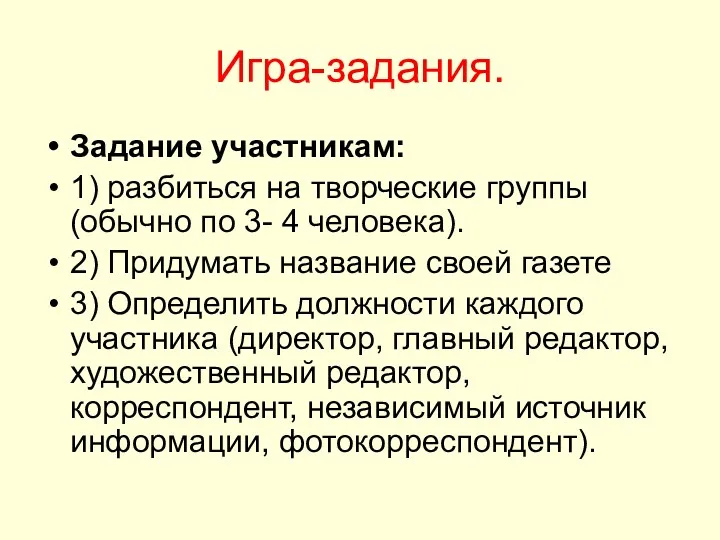 Игра-задания.

• Задание участникам:
• 1) разбиться на творческие группы (обычно по 3- 4 человека).
• 2) Придумать название своей газете
• 3) Определить должности каждого участника (директор, главный редактор, художественный редактор, корреспондент, независимый источник информации, фотокорреспондент).